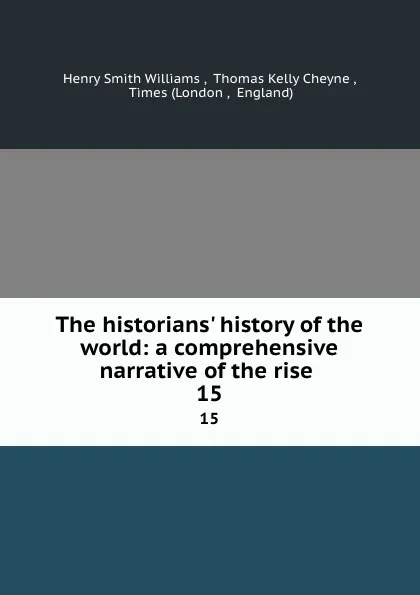 Henry Smith Williams , Thomas Kelly Cheyne , Times (London , England)

The historians' history of the world: a comprehensive narrative of the rise 15

15